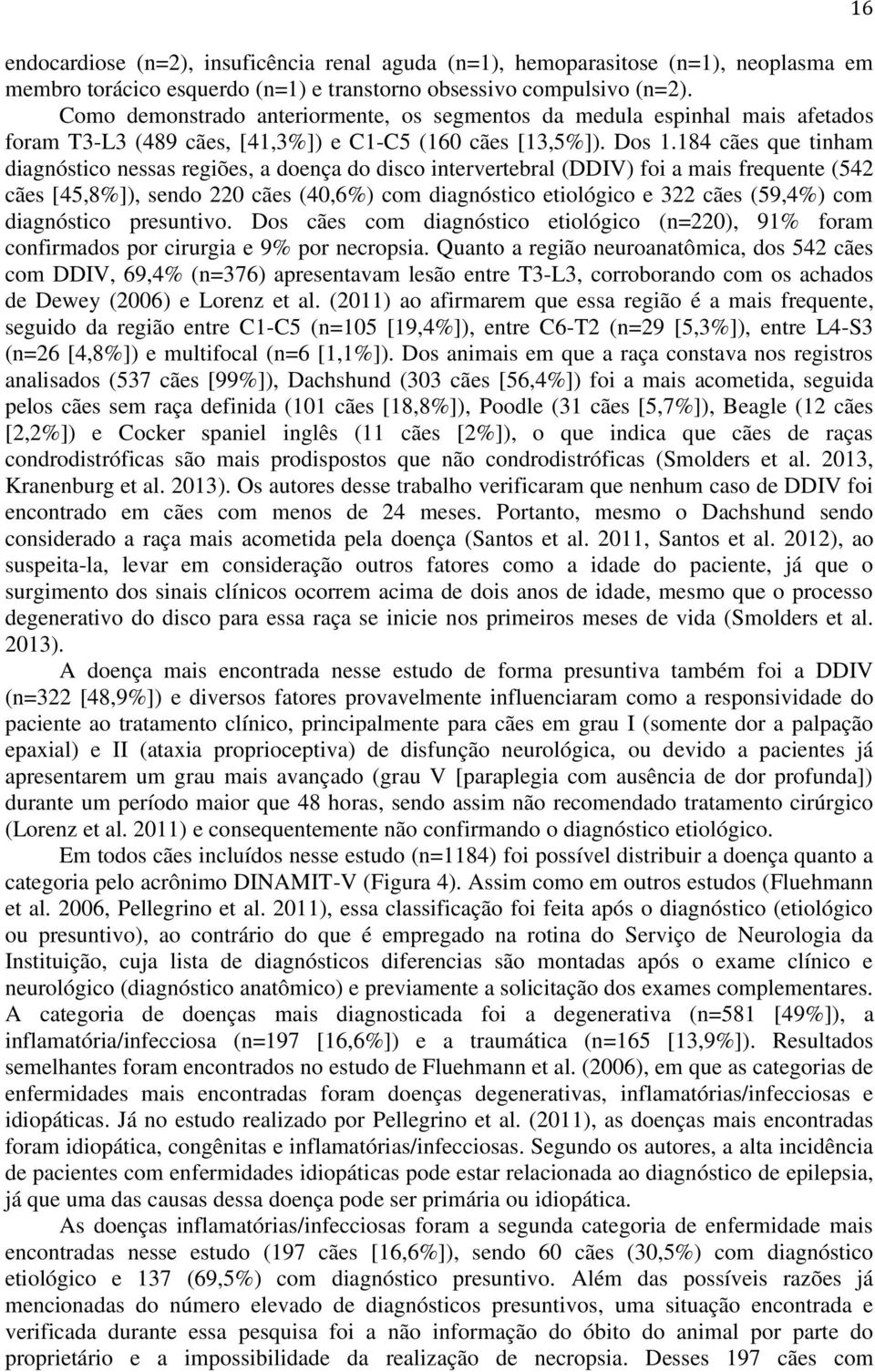 16

endocardiose (n=2), insuficência renal aguda (n=1), hemoparasitose (n=1), neoplasma em membro torácico esquerdo (n=1) e transtorno obsessivo compulsivo (n=2).

Como demonstrado anteriormente, os segmentos da medula espinhal mais afetados foram T3-L3 (489 cães, [41,3%]) e C1-C5 (160 cães [13,5%]). Dos 1.184 cães que tinham diagnóstico nessas regiões, a doença do disco intervertebral (DDIV) foi a mais frequente (542 cães [45,8%]), sendo 220 cães (40,6%) com diagnóstico etiológico e 322 cães (59,4%) com diagnóstico presuntivo. Dos cães com diagnóstico etiológico (n=220), 91% foram confirmados por cirurgia e 9% por necropsia. Quanto a região neuroanatômica, dos 542 cães com DDIV, 69,4% (n=376) apresentavam lesão entre T3-L3, corroborando com os achados de Dewey (2006) e Lorenz et al. (2011) ao afirmarem que essa região é a mais frequente, seguido da região entre C1-C5 (n=105 [19,4%]), entre C6-T2 (n=29 [5,3%]), entre L4-S3 (n=26 [4,8%]) e multifocal (n=6 [1,1%]). Dos animais em que a raça constava nos registros analisados (537 cães [99%]), Dachshund (303 cães [56,4%]) foi a mais acometida, seguida pelos cães sem raça definida (101 cães [18,8%]), Poodle (31 cães [5,7%]), Beagle (12 cães [2,2%]) e Cocker spaniel inglês (11 cães [2%]), o que indica que cães de raças condrodistróficas são mais prodispostos que não condrodistróficas (Smolders et al. 2013, Kranenburg et al. 2013). Os autores desse trabalho verificaram que nenhum caso de DDIV foi encontrado em cães com menos de 24 meses. Portanto, mesmo o Dachshund sendo considerado a raça mais acometida pela doença (Santos et al. 2011, Santos et al. 2012), ao suspeita-la, levar em consideração outros fatores como a idade do paciente, já que o surgimento dos sinais clínicos ocorrem acima de dois anos de idade, mesmo que o processo degenerativo do disco para essa raça se inicie nos primeiros meses de vida (Smolders et al. 2013).

A doença mais encontrada nesse estudo de forma presuntiva também foi a DDIV (n=322 [48,9%]) e diversos fatores provavelmente influenciaram como a responsividade do paciente ao tratamento clínico, principalmente para cães em grau I (somente dor a palpação epaxial) e II (ataxia proprioceptiva) de disfunção neurológica, ou devido a pacientes já apresentarem um grau mais avançado (grau V [paraplegia com ausência de dor profunda]) durante um período maior que 48 horas, sendo assim não recomendado tratamento cirúrgico (Lorenz et al. 2011) e consequentemente não confirmando o diagnóstico etiológico.

Em todos cães incluídos nesse estudo (n=1184) foi possível distribuir a doença quanto a categoria pelo acrônimo DINAMIT-V (Figura 4). Assim como em outros estudos (Fluehmann et al. 2006, Pellegrino et al. 2011), essa classificação foi feita após o diagnóstico (etiológico ou presuntivo), ao contrário do que é empregado na rotina do Serviço de Neurologia da Instituição, cuja lista de diagnósticos diferencias são montadas após o exame clínico e neurológico (diagnóstico anatômico) e previamente a solicitação dos exames complementares. A categoria de doenças mais diagnosticada foi a degenerativa (n=581 [49%]), a inflamatória/infecciosa (n=197 [16,6%]) e a traumática (n=165 [13,9%]). Resultados semelhantes foram encontrados no estudo de Fluehmann et al. (2006), em que as categorias de enfermidades mais encontradas foram doenças degenerativas, inflamatórias/infecciosas e idiopáticas. Já no estudo realizado por Pellegrino et al. (2011), as doenças mais encontradas foram idiopática, congênitas e inflamatórias/infecciosas. Segundo os autores, a alta incidência de pacientes com enfermidades idiopáticas pode estar relacionada ao diagnóstico de epilepsia, já que uma das causas dessa doença pode ser primária ou idiopática.

As doenças inflamatórias/infecciosas foram a segunda categoria de enfermidade mais encontradas nesse estudo (197 cães [16,6%]), sendo 60 cães (30,5%) com diagnóstico etiológico e 137 (69,5%) com diagnóstico presuntivo. Além das possíveis razões já mencionadas do número elevado de diagnósticos presuntivos, uma situação encontrada e verificada durante essa pesquisa foi a não informação do óbito do animal por parte do proprietário e a impossibilidade da realização de necropsia. Desses 197 cães com